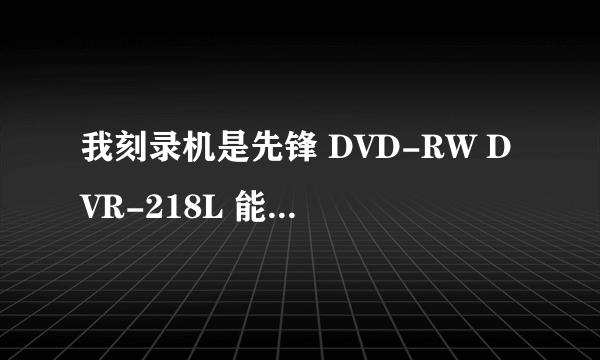 我刻录机是先锋 DVD-RW DVR-218L 能...